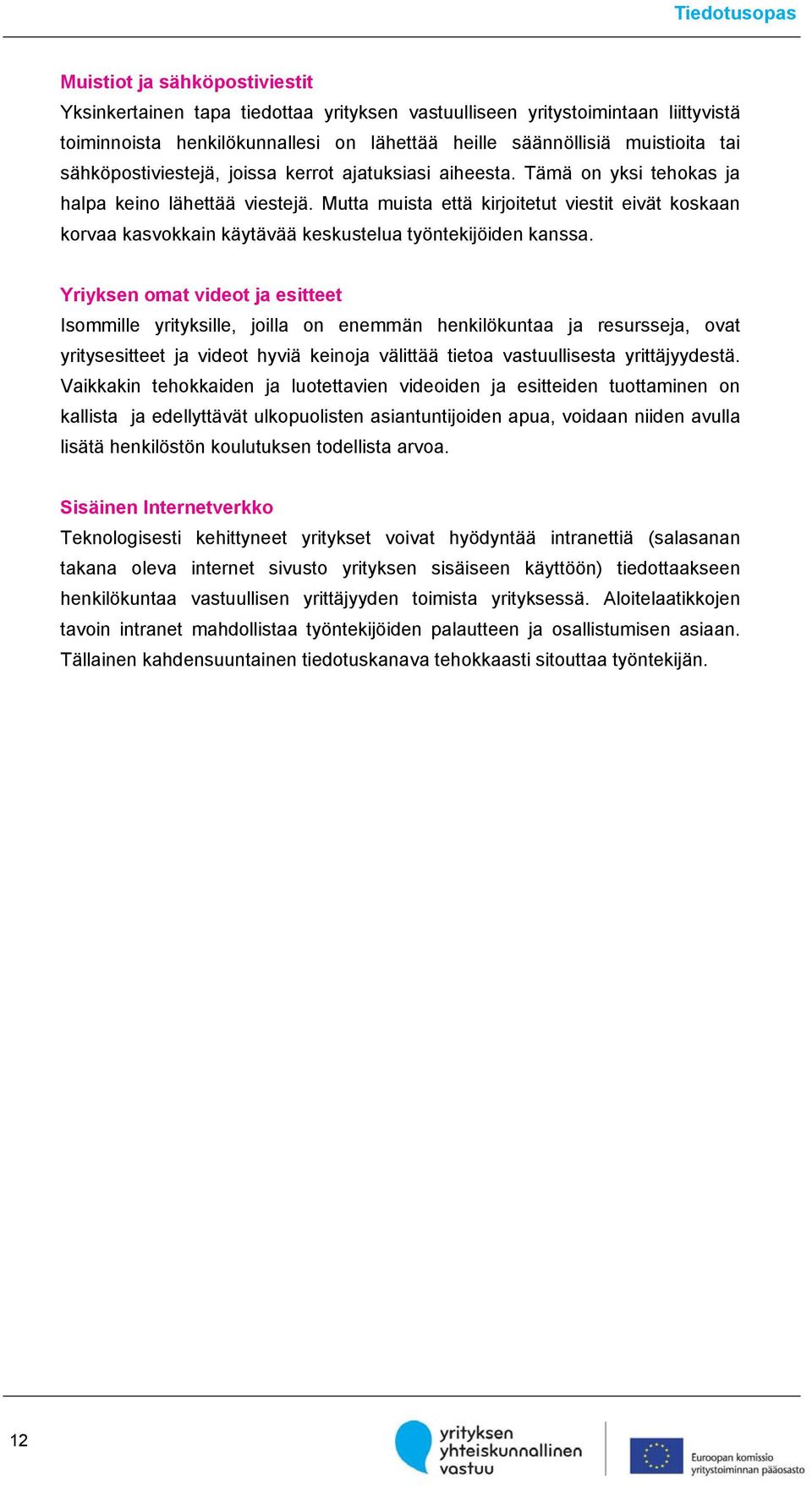 Tiedotusopas

Muistiot ja sähköpostiviestit
Yksinkertainen tapa tiedottaa yrityksen vastuulliseen yritystoimintaan liittyvistä toiminnoista henkilökunnallesi on lähettää heille säännöllisiä muistioita tai sähköpostiviestejä, joissa kerrot ajatuksiasi aiheesta. Tämä on yksi tehokas ja halpa keino lähettää viestejä. Mutta muista että kirjoitetut viestit eivät koskaan korvaa kasvokkain käytävää keskustelua työntekijöiden kanssa.

Yriyksen omat videot ja esitteet
Isommille yrityksille, joilla on enemmän henkilökuntaa ja resursseja, ovat yritysesitteet ja videot hyviä keinoja välittää tietoa vastuullisesta yrittäjyydestä. Vaikkakin tehokkaiden ja luotettavien videoiden ja esitteiden tuottaminen on kallista ja edellyttävät ulkopuolisten asiantuntijoiden apua, voidaan niiden avulla lisätä henkilöstön koulutuksen todellista arvoa.

Sisäinen Internetverkko
Teknologisesti kehittyneet yritykset voivat hyödyntää intranettiä (salasanan takana oleva internet sivusto yrityksen sisäiseen käyttöön) tiedottaakseen henkilökuntaa vastuullisen yrittäjyyden toimista yrityksessä. Aloitelaatikkojen tavoin intranet mahdollistaa työntekijöiden palautteen ja osallistumisen asiaan. Tällainen kahdensuuntainen tiedotuskanava tehokkaasti sitouttaa työntekijän.

12

yrityksen yhteiskunnallinen vastuu

Euroopan komissio yritystoiminnan pääosasto